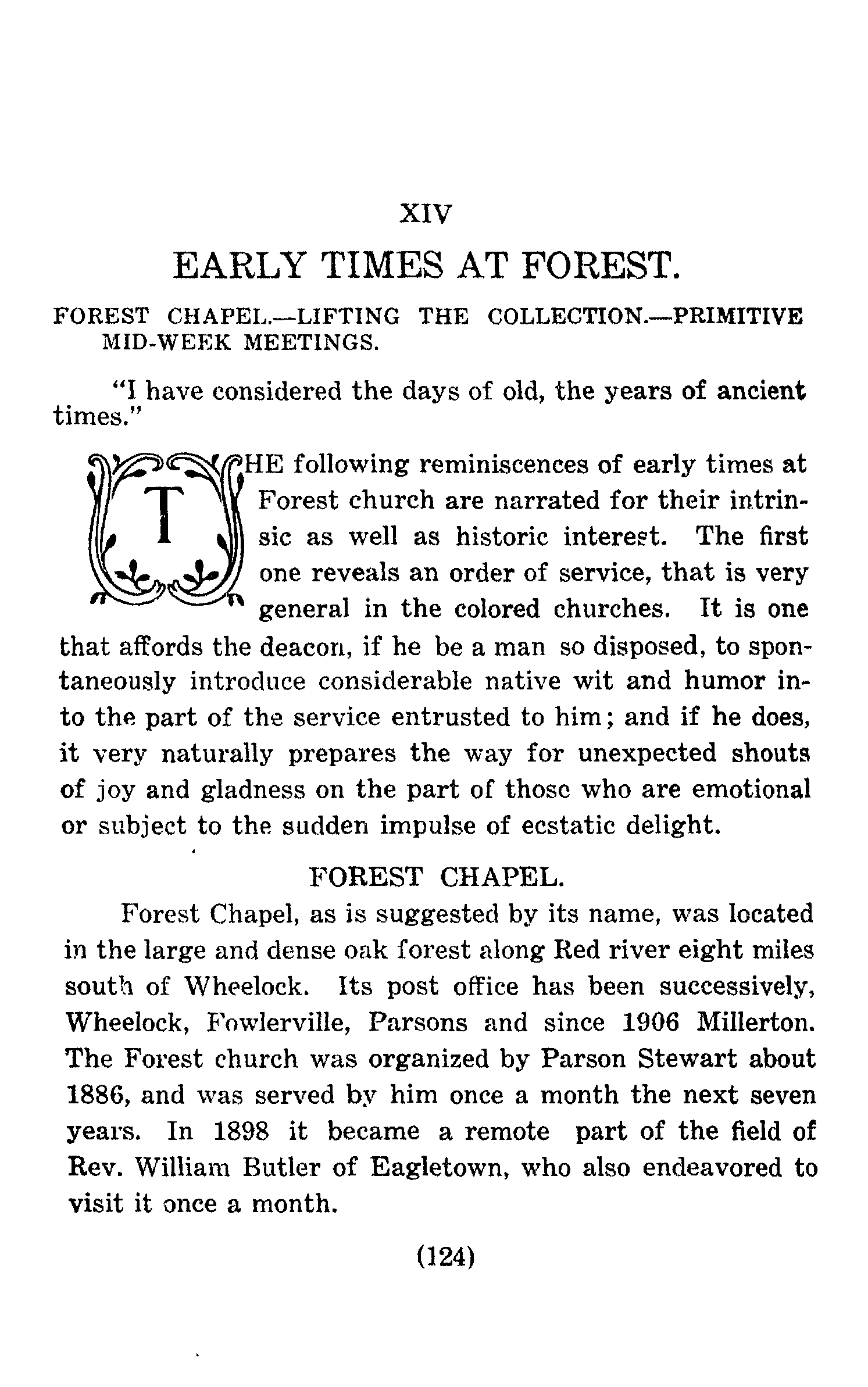 XIV

EARLY TIMES AT FOREST.

FOREST CHAPEL.—LIFTING THE COLLECTION.—PRIMITIVE MID-WEEK MEETINGS.

"I have considered the days of old, the years of ancient times."

THE following reminiscences of early times at Forest church are narrated for their intrinsic as well as historic interest. The first one reveals an order of service, that is very general in the colored churches. It is one that affords the deacon, if he be a man so disposed, to spontaneously introduce considerable native wit and humor into the part of the service entrusted to him; and if he does, it very naturally prepares the way for unexpected shouts of joy and gladness on the part of those who are emotional or subject to the sudden impulse of ecstatic delight.

FOREST CHAPEL.

Forest Chapel, as is suggested by its name, was located in the large and dense oak forest along Red river eight miles south of Wheelock. Its post office has been successively, Wheelock, Fowlerville, Parsons and since 1906 Millerton. The Forest church was organized by Parson Stewart about 1886, and was served by him once a month the next seven years. In 1898 it became a remote part of the field of Rev. William Butler of Eagletown, who also endeavored to visit it once a month.

(124)